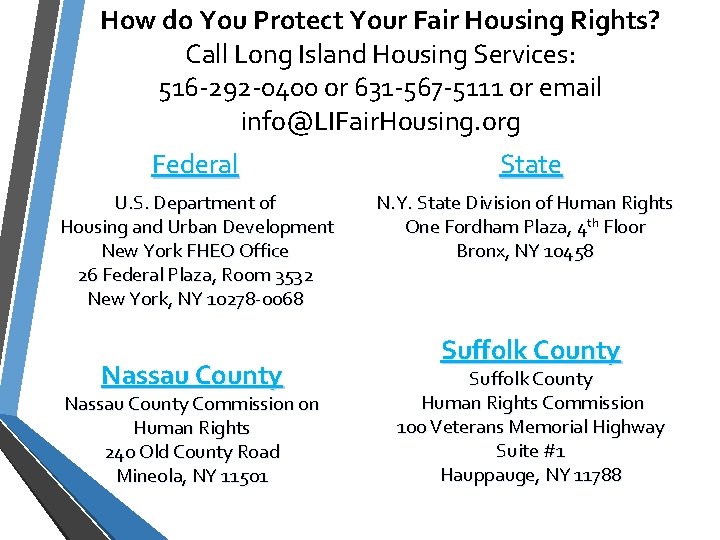 How do You Protect Your Fair Housing Rights?
Call Long Island Housing Services:
516-292-0400 or 631-567-5111 or email
info@LIFairHousing.org

Federal

U.S. Department of
Housing and Urban Development
New York FHEO Office
26 Federal Plaza, Room 3532
New York, NY 10278-0068

Nassau County
Nassau County Commission on
Human Rights
240 Old County Road
Mineola, NY 11501

State

N.Y. State Division of Human Rights
One Fordham Plaza, 4$^{th}$ Floor
Bronx, NY 10458

Suffolk County
Suffolk County
Human Rights Commission
100 Veterans Memorial Highway
Suite #1
Hauppauge, NY 11788